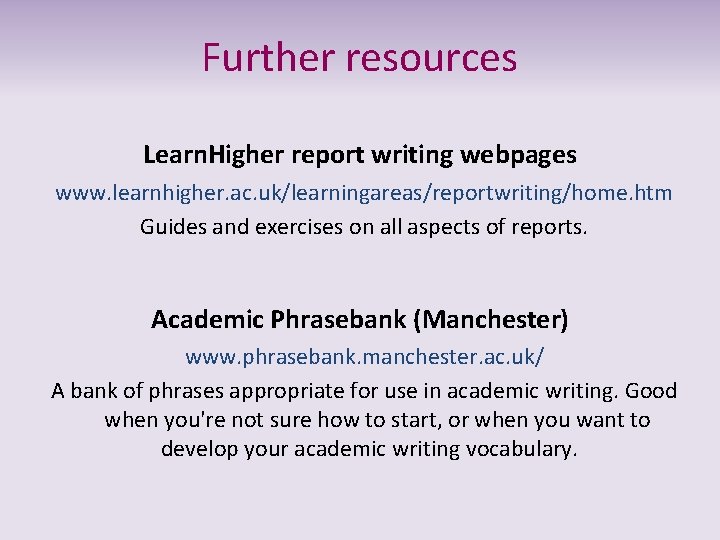 Further resources

LearnHigher report writing webpages

www.learnhigher.ac.uk/learningareas/reportwriting/home.htm

Guides and exercises on all aspects of reports.

Academic Phrasebank (Manchester)

www.phrasebank.manchester.ac.uk/

A bank of phrases appropriate for use in academic writing. Good when you're not sure how to start, or when you want to develop your academic writing vocabulary.